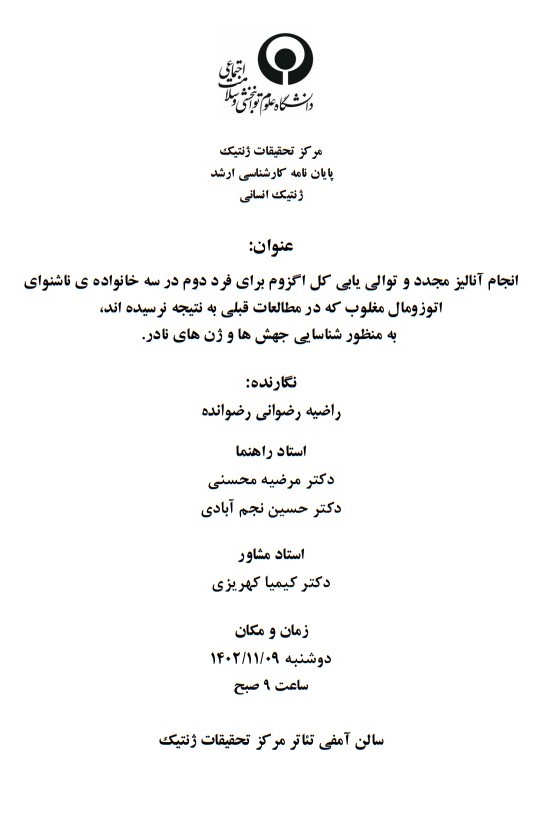 دانشگاه علوم توانبخشی و سلامت اجتماعی

مرکز تحقیقات ژنتیک
پایان نامه کارشناسی ارشد
ژنتیک انسانی

عنوان:
انجام آنالیز مجدد و توالی یابی کل اگزوم برای فرد دوم در سه خانواده ی ناشنوای اتوزومال مغلوب که در مطالعات قبلی به نتیجه نرسیده اند، به منظور شناسایی جهش ها و ژن های نادر.

نگارنده:
راضیه رضوانی رضوانده

استاد راهنما
دکتر مرضیه محسنی
دکتر حسین نجم آبادی

استاد مشاور
دکتر کیمیا کهریزی

زمان و مکان
دوشنبه ۱۴۰۲/۱۱/۰۹
ساعت ۹ صبح

سالن آمفی تئاتر مرکز تحقیقات ژنتیک